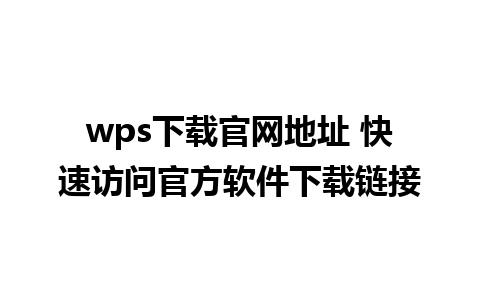 wps下载官网地址 快速访问官方软件下载链接